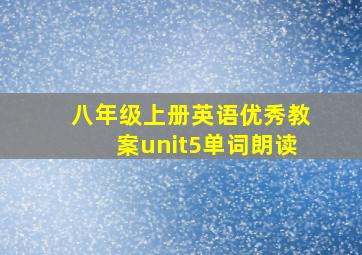 八年级上册英语优秀教案unit5单词朗读